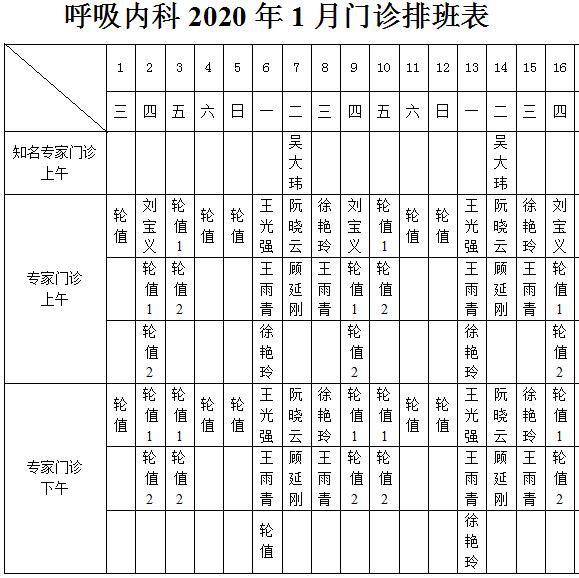 呼吸内科 2020 年 1 月门诊排班表

| | 1 | 2 | 3 | 4 | 5 | 6 | 7 | 8 | 9 | 10 | 11 | 12 | 13 | 14 | 15 | 16 |
|---|---|---|---|---|---|---|---|---|---|---|---|---|---|---|---|---|
| | 三 | 四 | 五 | 六 | 日 | 一 | 二 | 三 | 四 | 五 | 六 | 日 | 一 | 二 | 三 | 四 |
| 知名专家门诊 上午 | | | | | | | 吴大玮 | | | | | | | 吴大玮 | | |
| 专家门诊 上午 | 轮值 | 刘宝义 | 轮值1 | 轮值 | 轮值 | 王光强 | 阮晓云 | 徐艳玲 | 刘宝义 | 轮值1 | 轮值 | 轮值 | 王光强 | 阮晓云 | 徐艳玲 | 刘宝义 |
| | | 轮值1 | 轮值2 | | | 王雨青 | 顾延刚 | 王雨青 | 轮值1 | 轮值2 | | | 王雨青 | 顾延刚 | 王雨青 | 轮值1 |
| | | 轮值2 | | | | 徐艳玲 | | | 轮值2 | | | | 徐艳玲 | | | 轮值2 |
| 专家门诊 下午 | 轮值 | 轮值1 | 轮值1 | 轮值 | 轮值 | 王光强 | 阮晓云 | 徐艳玲 | 轮值1 | 轮值1 | 轮值 | 轮值 | 王光强 | 阮晓云 | 徐艳玲 | 轮值1 |
| | | 轮值2 | 轮值2 | | | 王雨青 | 顾延刚 | 王雨青 | 轮值2 | 轮值2 | | | 王雨青 | 顾延刚 | 王雨青 | 轮值2 |
| | | | | | | 轮值 | | | | | | | 徐艳玲 | | | |